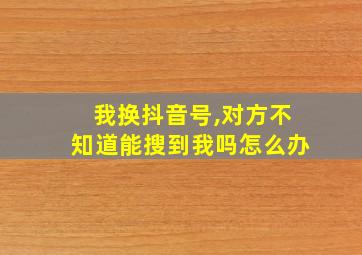 我换抖音号,对方不知道能搜到我吗怎么办